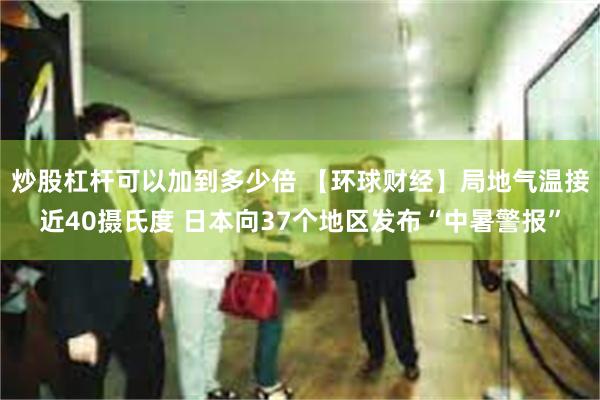 炒股杠杆可以加到多少倍 【环球财经】局地气温接近40摄氏度 日本向37个地区发布“中暑警报”